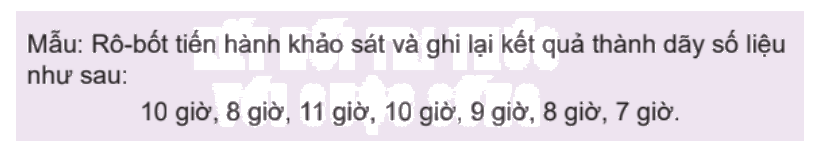 Mẫu: Rô-bốt tiến hành khảo sát và ghi lại kết quả thành dãy số liệu như sau:

10 giờ, 8 giờ, 11 giờ, 10 giờ, 9 giờ, 8 giờ, 7 giờ.